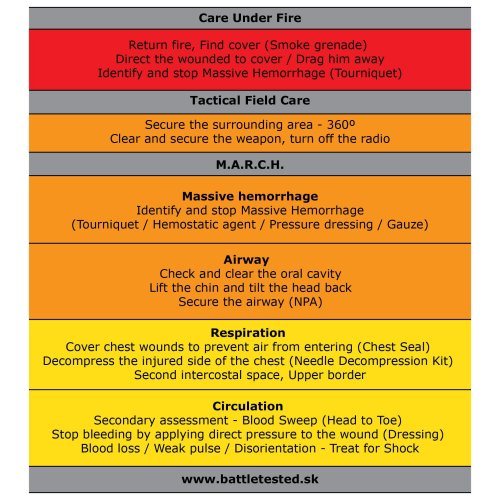 Care Under Fire

Return fire, Find cover (Smoke grenade)
Direct the wounded to cover / Drag him away
Identify and stop Massive Hemorrhage (Tourniquet)

Tactical Field Care

Secure the surrounding area - 360º
Clear and secure the weapon, turn off the radio

M.A.R.C.H.

Massive hemorrhage
Identify and stop Massive Hemorrhage
(Tourniquet / Hemostatic agent / Pressure dressing / Gauze)

Airway
Check and clear the oral cavity
Lift the chin and tilt the head back
Secure the airway (NPA)

Respiration
Cover chest wounds to prevent air from entering (Chest Seal)
Decompress the injured side of the chest (Needle Decompression Kit)
Second intercostal space, Upper border

Circulation
Secondary assessment - Blood Sweep (Head to Toe)
Stop bleeding by applying direct pressure to the wound (Dressing)
Blood loss / Weak pulse / Disorientation - Treat for Shock

www.battletested.sk